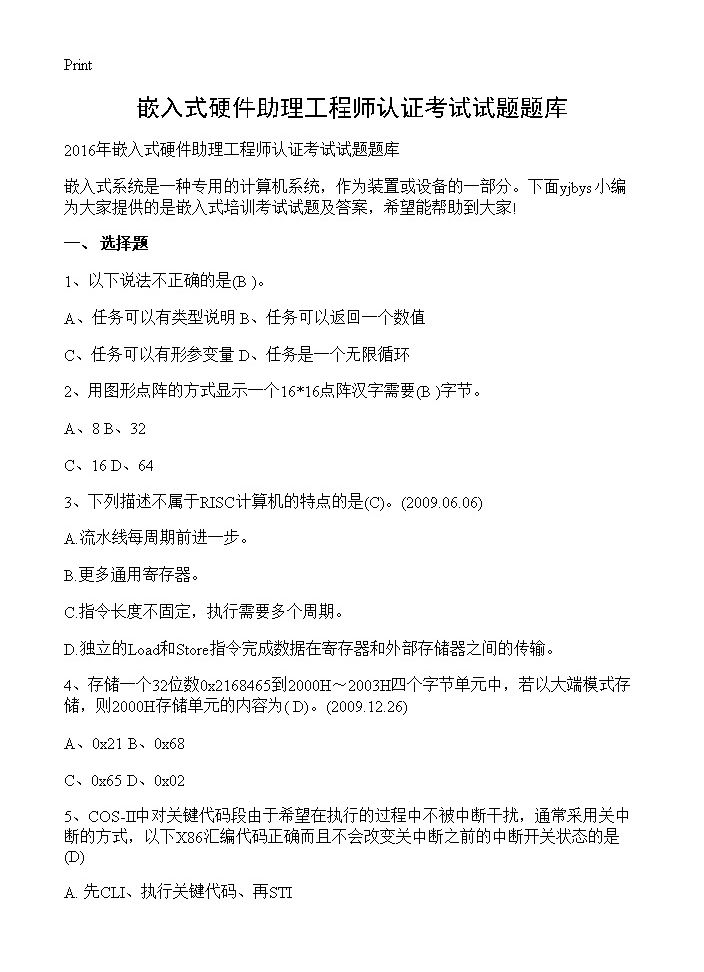 Print

嵌入式硬件助理工程师认证考试试题题库

2016年嵌入式硬件助理工程师认证考试试题题库

嵌入式系统是一种专用的计算机系统，作为装置或设备的一部分。下面yjbys小编为大家提供的是嵌入式培训考试试题及答案，希望能帮助到大家!

一、选择题

1、以下说法不正确的是(B )。

A、任务可以有类型说明 B、任务可以返回一个数值

C、任务可以有形参变量 D、任务是一个无限循环

2、用图形点阵的方式显示一个16*16点阵汉字需要(B )字节。

A、8 B、32

C、16 D、64

3、下列描述不属于RISC计算机的特点的是(C)。(2009.06.06)

A.流水线每周期前进一步。

B.更多通用寄存器。

C.指令长度不固定，执行需要多个周期。

D.独立的Load和Store指令完成数据在寄存器和外部存储器之间的传输。

4、存储一个32位数0x2168465到2000H～2003H四个字节单元中，若以大端模式存储，则2000H存储单元的内容为( D)。(2009.12.26)

A、0x21 B、0x68

C、0x65 D、0x02

5、COS-II中对关键代码段由于希望在执行的过程中不被中断干扰，通常采用关中断的方式，以下X86汇编代码正确而且不会改变关中断之前的中断开关状态的是(D)

A. 先CLI、执行关键代码、再STI